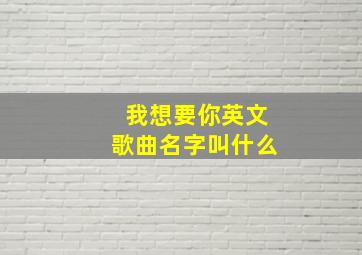 我想要你英文
歌曲名字叫什么